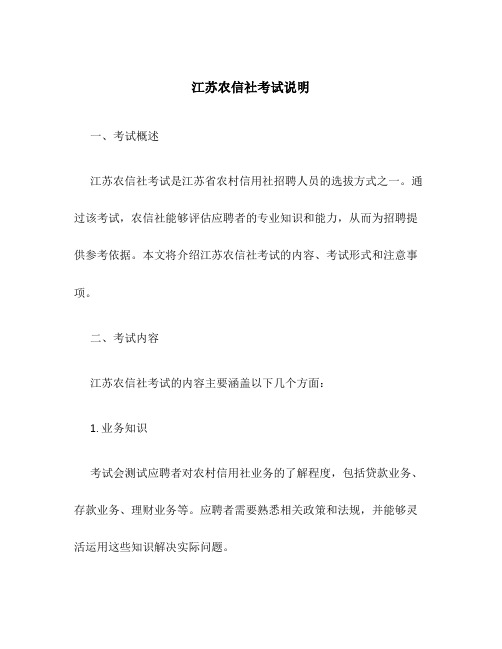 江苏农信社考试说明

一、考试概述

江苏农信社考试是江苏省农村信用社招聘人员的选拔方式之一。通过该考试，农信社能够评估应聘者的专业知识和能力，从而为招聘提供参考依据。本文将介绍江苏农信社考试的内容、考试形式和注意事项。

二、考试内容

江苏农信社考试的内容主要涵盖以下几个方面：

1. 业务知识

考试会测试应聘者对农村信用社业务的了解程度，包括贷款业务、存款业务、理财业务等。应聘者需要熟悉相关政策和法规，并能够灵活运用这些知识解决实际问题。